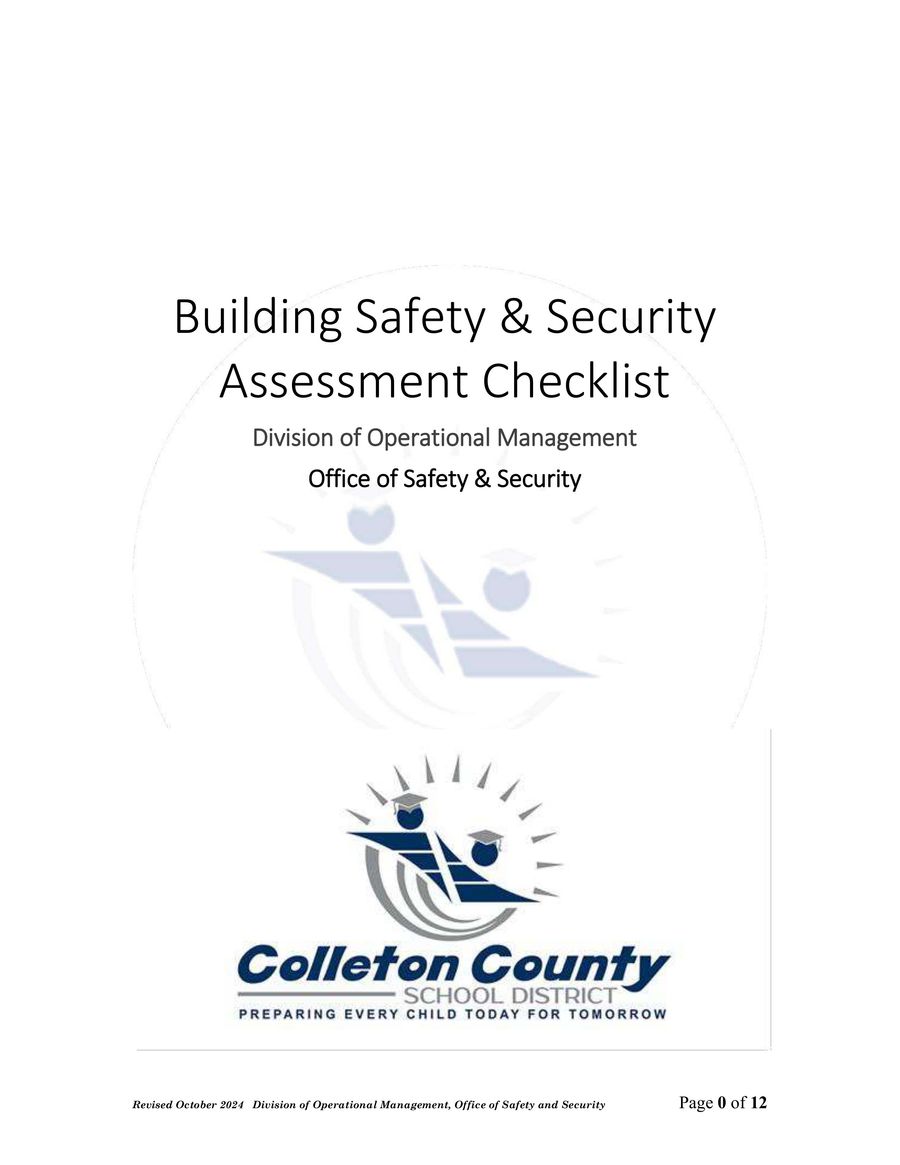 Building Safety & Security Assessment Checklist

Division of Operational Management

Office of Safety & Security

Colleton County
SCHOOL DISTRICT
PREPARING EVERY CHILD TODAY FOR TOMORROW

Revised October 2024 Division of Operational Management, Office of Safety and Security Page 0 of 12